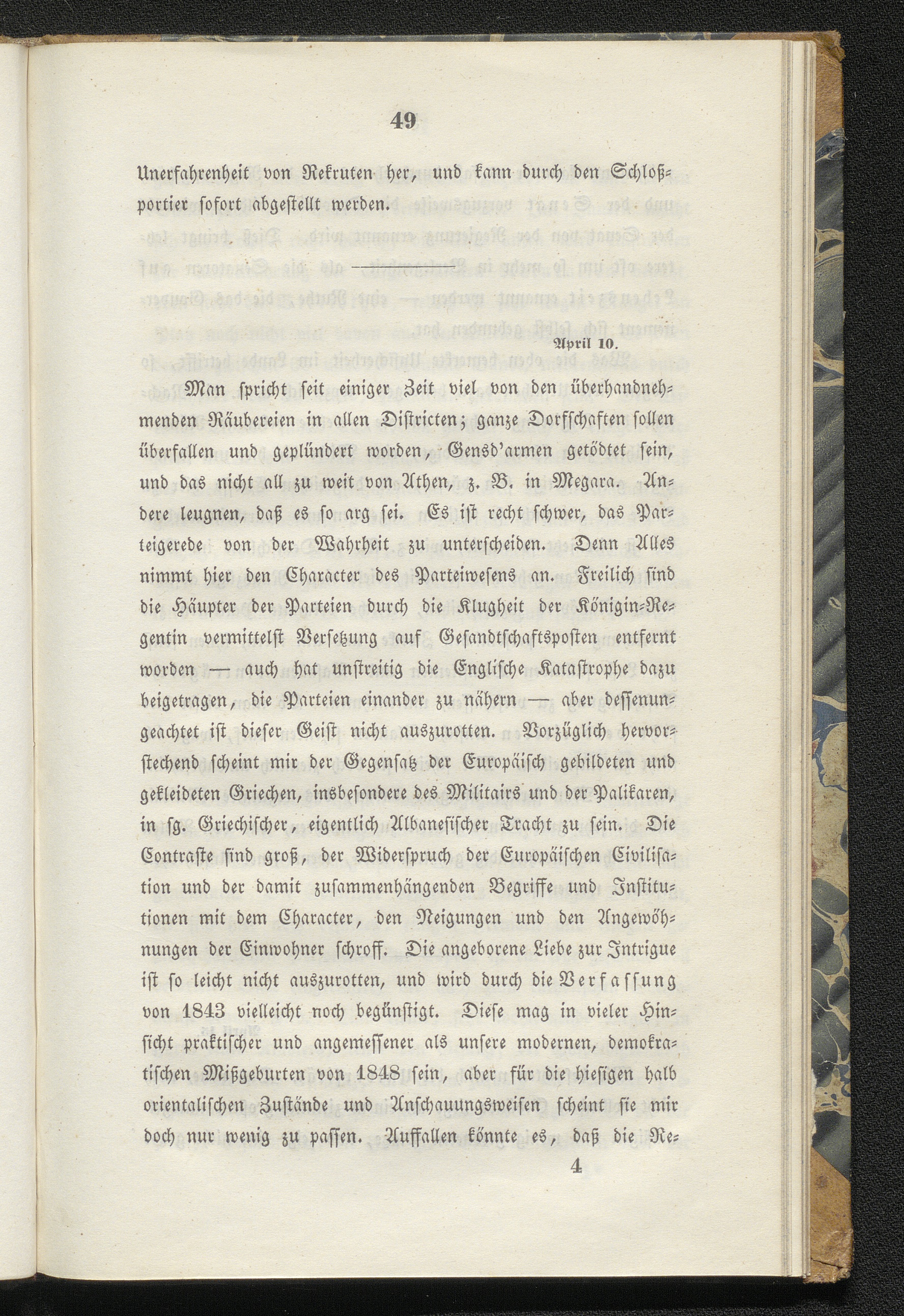 49

Unerfahrenheit von Rekruten her, und kann durch den Schloßportier sofort abgestellt werden.

April 10.

Man spricht seit einiger Zeit viel von den überhandnehmenden Räubereien in allen Districten; ganze Dorfschaften sollen überfallen und geplündert worden, Gensd'armen getödtet sein, und das nicht all zu weit von Athen, z. B. in Megara. Andere leugnen, daß es so arg sei. Es ist recht schwer, das Parteigerede von der Wahrheit zu unterscheiden. Denn Alles nimmt hier den Character des Parteiwesens an. Freilich sind die Häupter der Parteien durch die Klugheit der Königin-Regentin vermittelst Versetzung auf Gesandtschaftsposten entfernt worden — auch hat unstreitig die Englische Katastrophe dazu beigetragen, die Parteien einander zu nähern — aber dessenungeachtet ist dieser Geist nicht auszurotten. Vorzüglich hervorstechend scheint mir der Gegensatz der Europäisch gebildeten und gekleideten Griechen, insbesondere des Militairs und der Palikaren, in sg. Griechischer, eigentlich Albanesischer Tracht zu sein. Die Contraste sind groß, der Widerspruch der Europäischen Civilisation und der damit zusammenhängenden Begriffe und Institutionen mit dem Character, den Neigungen und den Angewöhnungen der Einwohner schroff. Die angeborene Liebe zur Intrigue ist so leicht nicht auszurotten, und wird durch die Verfassung von 1843 vielleicht noch begünstigt. Diese mag in vieler Hinsicht praktischer und angemessener als unsere modernen, demokratischen Mißgeburten von 1848 sein, aber für die hiesigen halb orientalischen Zustände und Anschauungsweisen scheint sie mir doch nur wenig zu passen. Auffallen könnte es, daß die Re-

4